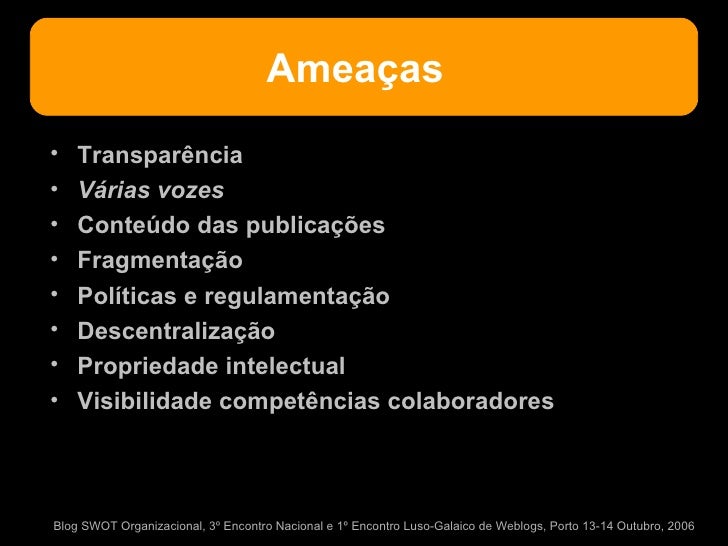 Ameaças

• Transparência
• Várias vozes
• Conteúdo das publicações
• Fragmentação
• Políticas e regulamentação
• Descentralização
• Propriedade intelectual
• Visibilidade competências colaboradores

Blog SWOT Organizacional, 3º Encontro Nacional e 1º Encontro Luso-Galaico de Weblogs, Porto 13-14 Outubro, 2006